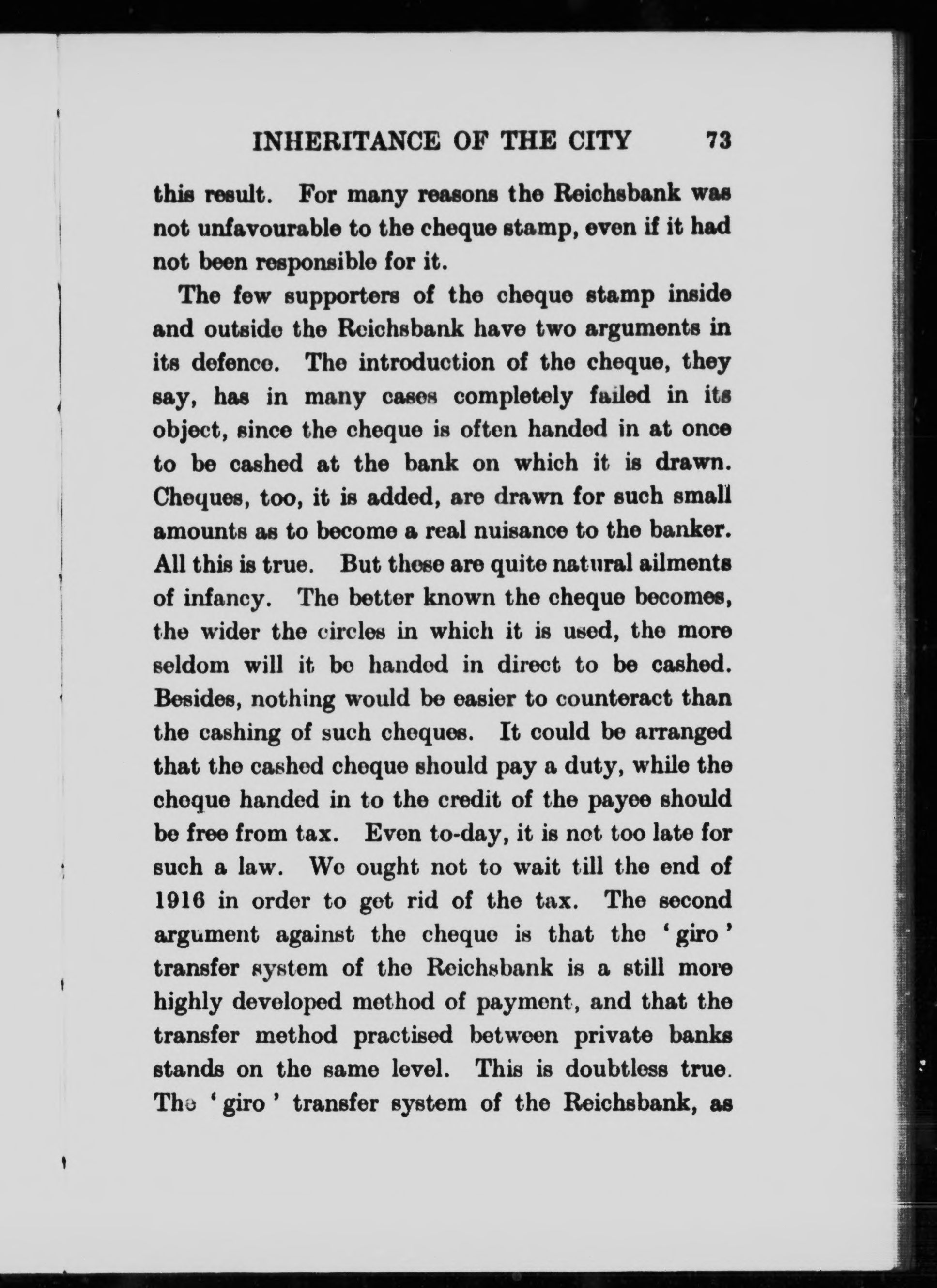 INHERITANCE OF THE CITY 73

this result. For many reasons the Reichsbank was not unfavourable to the cheque stamp, even if it had not been responsible for it.

The few supporters of the cheque stamp inside and outside the Reichsbank have two arguments in its defence. The introduction of the cheque, they say, has in many cases completely failed in its object, since the cheque is often handed in at once to be cashed at the bank on which it is drawn. Cheques, too, it is added, are drawn for such small amounts as to become a real nuisance to the banker. All this is true. But these are quite natural ailments of infancy. The better known the cheque becomes, the wider the circles in which it is used, the more seldom will it be handed in direct to be cashed. Besides, nothing would be easier to counteract than the cashing of such cheques. It could be arranged that the cashed cheque should pay a duty, while the cheque handed in to the credit of the payee should be free from tax. Even to-day, it is not too late for such a law. We ought not to wait till the end of 1916 in order to get rid of the tax. The second argument against the cheque is that the 'giro' transfer system of the Reichsbank is a still more highly developed method of payment, and that the transfer method practised between private banks stands on the same level. This is doubtless true. The 'giro' transfer system of the Reichsbank, as